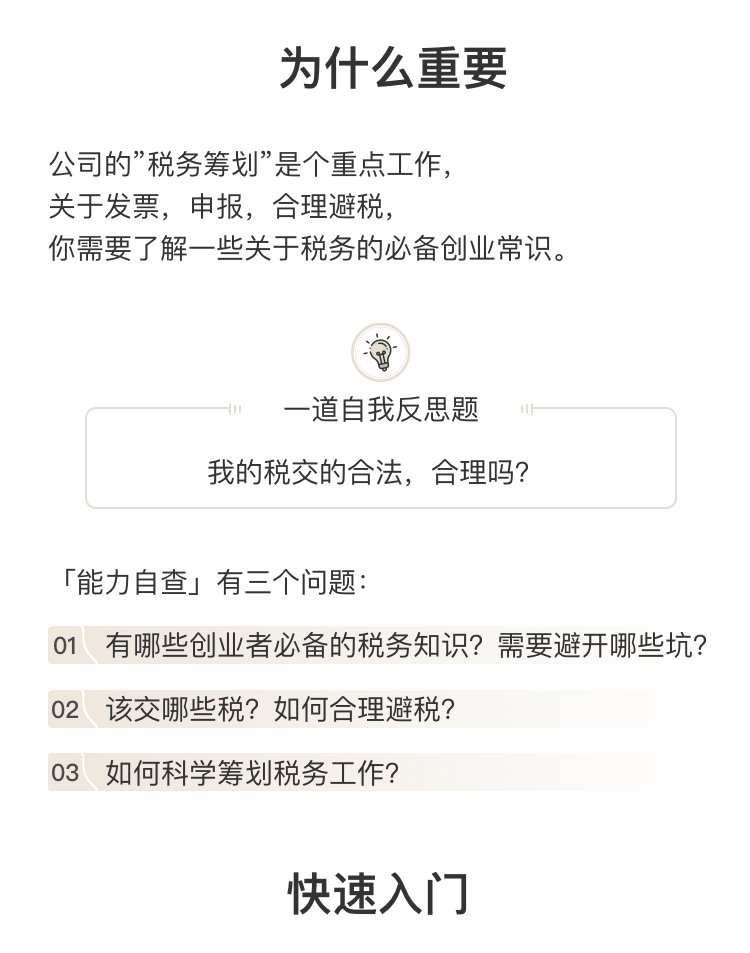 为什么重要

公司的”税务筹划”是个重点工作，
关于发票，申报，合理避税，
你需要了解一些关于税务的必备创业常识。

一道自我反思题

我的税交的合法，合理吗？

「能力自查」有三个问题：

01 有哪些创业者必备的税务知识？需要避开哪些坑？

02 该交哪些税？如何合理避税？

03 如何科学筹划税务工作？

快速入门